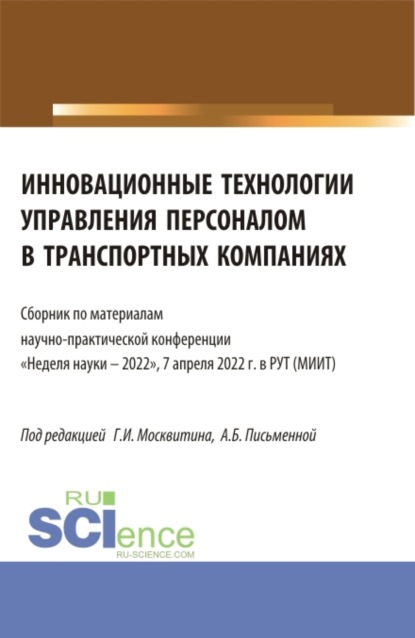 ИННОВАЦИОННЫЕ ТЕХНОЛОГИИ УПРАВЛЕНИЯ ПЕРСОНАЛОМ В ТРАНСПОРТНЫХ КОМПАНИЯХ

Сборник по материалам научно-практической конференции «Неделя науки – 2022», 7 апреля 2022 г. в РУТ (МИИТ)

Под редакцией Г.И. Москвитина, А.Б. Письменной

RU SCIence
RU-SCIENCE.COM